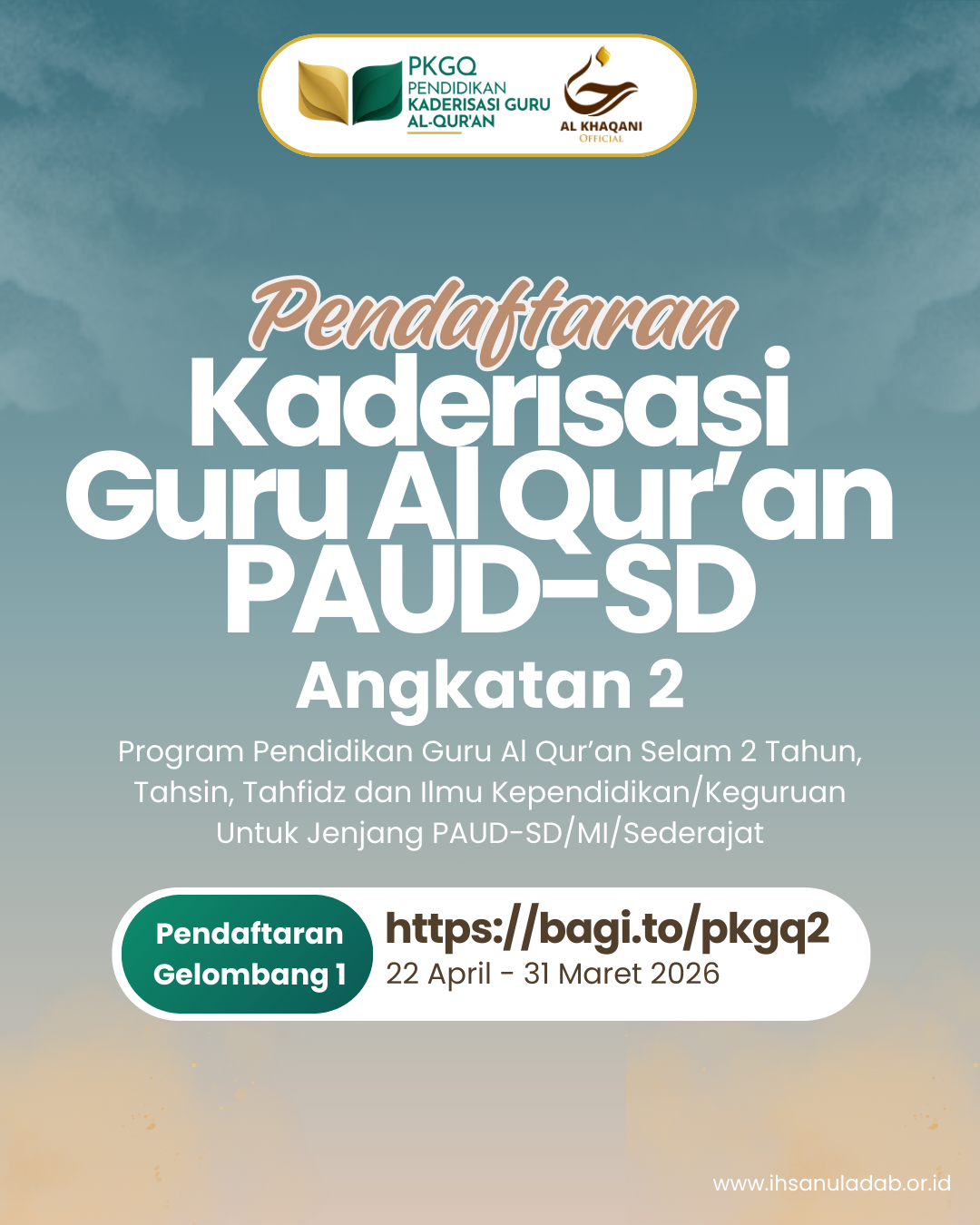 PKGQ
PENDIDIKAN
KADERISASI GURU
AL-QUR'AN

AL KHAQANI
OFFICIAL

Pendaftaran
Kaderisasi Guru Al Qur'an PAUD-SD
Angkatan 2

Program Pendidikan Guru Al Qur'an Selam 2 Tahun, Tahsin, Tahfidz dan Ilmu Kependidikan/Keguruan Untuk Jenjang PAUD-SD/MI/Sederajat

Pendaftaran
Gelombang 1

https://bagi.to/pkgq2
22 April - 31 Maret 2026

www.ihsanuladab.or.id